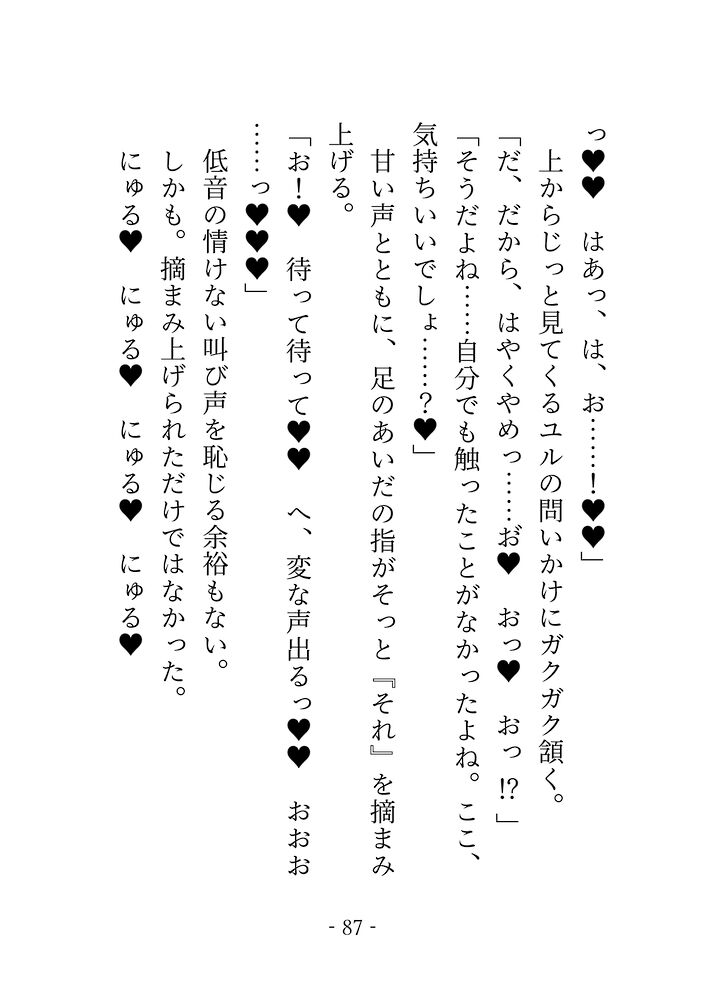 っ♥♥　はあっ、は、お……！♥♥」

上からじっと見てくるユルの問いかけにガクガク頷く。

「だ、だから、はやくやめっ……お♥　おっ♥　おっ⁉」

「そうだよね……自分でも触ったことがなかったよね。ここ、気持ちいいでしょ……？♥」

甘い声とともに、足のあいだの指がそっと『それ』を摘まみ上げる。

「お！♥　待って待って♥♥　へ、変な声出るっ♥♥　おおお……っ♥♥♥」

低音の情けない叫び声を恥じる余裕もない。

しかも。摘まみ上げられただけではなかった。

にゅる♥　にゅる♥　にゅる♥　にゅる♥

- 87 -